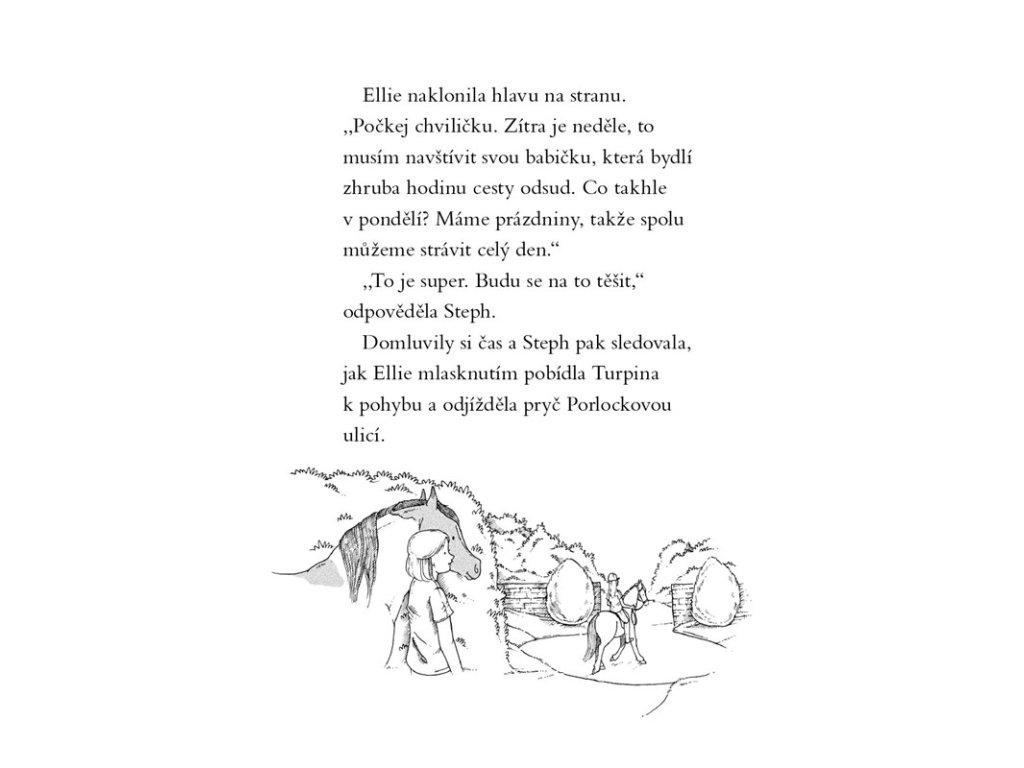 Ellie naklonila hlavu na stranu. „Počkej chviličku. Zítra je neděle, to musím navštívit svou babičku, která bydlí zhruba hodinu cesty odsud. Co takhle v pondělí? Máme prázdniny, takže spolu můžeme strávit celý den.“

„To je super. Budu se na to těšit,“ odpověděla Steph.

Domluvily si čas a Steph pak sledovala, jak Ellie mlasknutím pobídla Turpina k pohybu a odjížděla pryč Porlockovou ulicí.